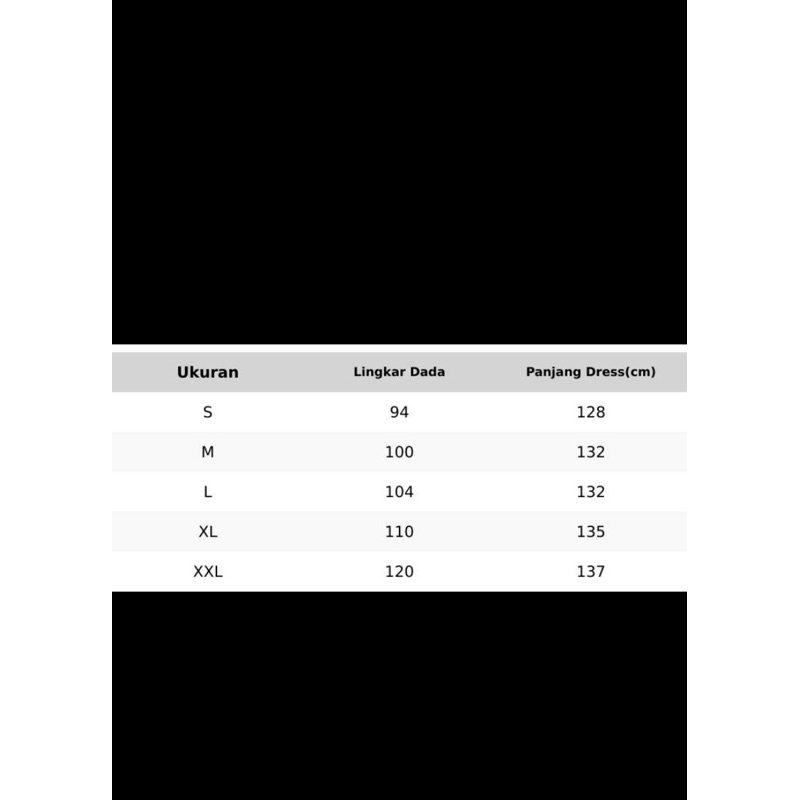 | Ukuran | Lingkar Dada | Panjang Dress(cm) |
|---|---|---|
| S | 94 | 128 |
| M | 100 | 132 |
| L | 104 | 132 |
| XL | 110 | 135 |
| XXL | 120 | 137 |